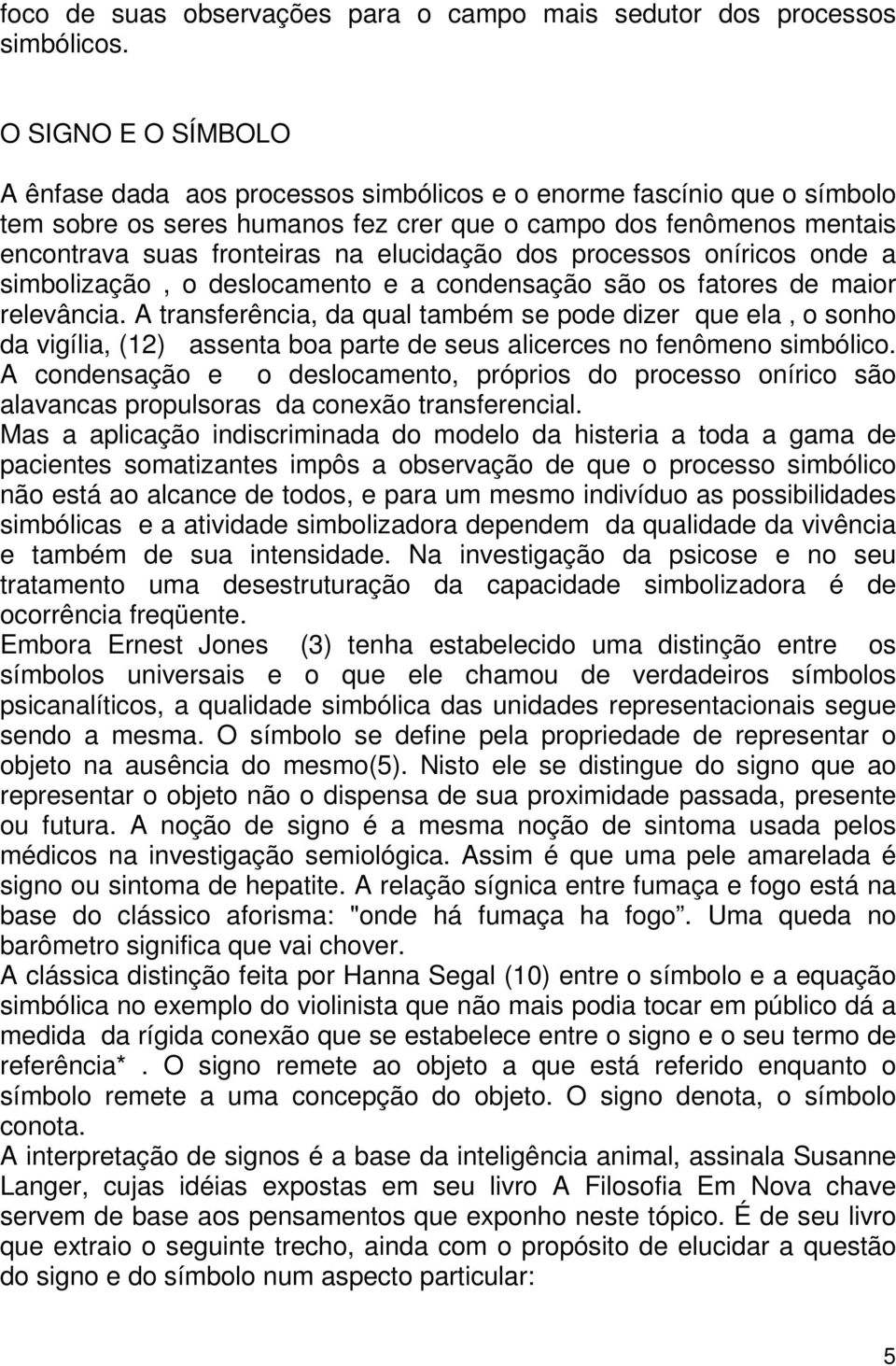 foco de suas observações para o campo mais sedutor dos processos simbólicos.

O SIGNO E O SÍMBOLO

A ênfase dada aos processos simbólicos e o enorme fascínio que o símbolo tem sobre os seres humanos fez crer que o campo dos fenômenos mentais encontrava suas fronteiras na elucidação dos processos oníricos onde a simbolização , o deslocamento e a condensação são os fatores de maior relevância. A transferência, da qual também se pode dizer que ela , o sonho da vigília, (12) assenta boa parte de seus alicerces no fenômeno simbólico. A condensação e o deslocamento, próprios do processo onírico são alavancas propulsoras da conexão transferencial.
Mas a aplicação indiscriminada do modelo da histeria a toda a gama de pacientes somatizantes impôs a observação de que o processo simbólico não está ao alcance de todos, e para um mesmo indivíduo as possibilidades simbólicas e a atividade simbolizadora dependem da qualidade da vivência e também de sua intensidade. Na investigação da psicose e no seu tratamento uma desestruturação da capacidade simbolizadora é de ocorrência freqüente.
Embora Ernest Jones (3) tenha estabelecido uma distinção entre os símbolos universais e o que ele chamou de verdadeiros símbolos psicanalíticos, a qualidade simbólica das unidades representacionais segue sendo a mesma. O símbolo se define pela propriedade de representar o objeto na ausência do mesmo(5). Nisto ele se distingue do signo que ao representar o objeto não o dispensa de sua proximidade passada, presente ou futura. A noção de signo é a mesma noção de sintoma usada pelos médicos na investigação semiológica. Assim é que uma pele amarelada é signo ou sintoma de hepatite. A relação sígnica entre fumaça e fogo está na base do clássico aforisma: "onde há fumaça ha fogo”. Uma queda no barômetro significa que vai chover.
A clássica distinção feita por Hanna Segal (10) entre o símbolo e a equação simbólica no exemplo do violinista que não mais podia tocar em público dá a medida da rígida conexão que se estabelece entre o signo e o seu termo de referência* . O signo remete ao objeto a que está referido enquanto o símbolo remete a uma concepção do objeto. O signo denota, o símbolo conota.
A interpretação de signos é a base da inteligência animal, assinala Susanne Langer, cujas idéias expostas em seu livro A Filosofia Em Nova chave servem de base aos pensamentos que exponho neste tópico. É de seu livro que extraio o seguinte trecho, ainda com o propósito de elucidar a questão do signo e do símbolo num aspecto particular:

5